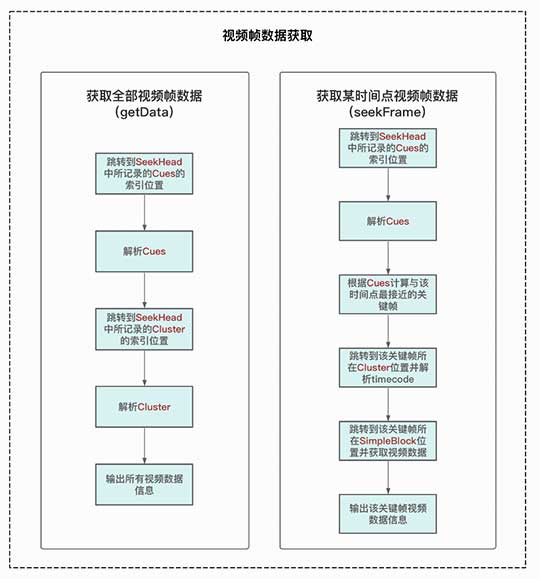 视频帧数据获取

获取全部视频帧数据 (getData)

跳转到SeekHead中所记录的Cues的索引位置

解析Cues

跳转到SeekHead中所记录的Cluster的索引位置

解析Cluster

输出所有视频数据信息

获取某时间点视频帧数据 (seekFrame)

跳转到SeekHead中所记录的Cues的索引位置

解析Cues

根据Cues计算与该时间点最接近的关键帧

跳转到该关键帧所在Cluster位置并解析timecode

跳转到该关键帧所在SimpleBlock位置并获取视频数据

输出该关键帧视频数据信息